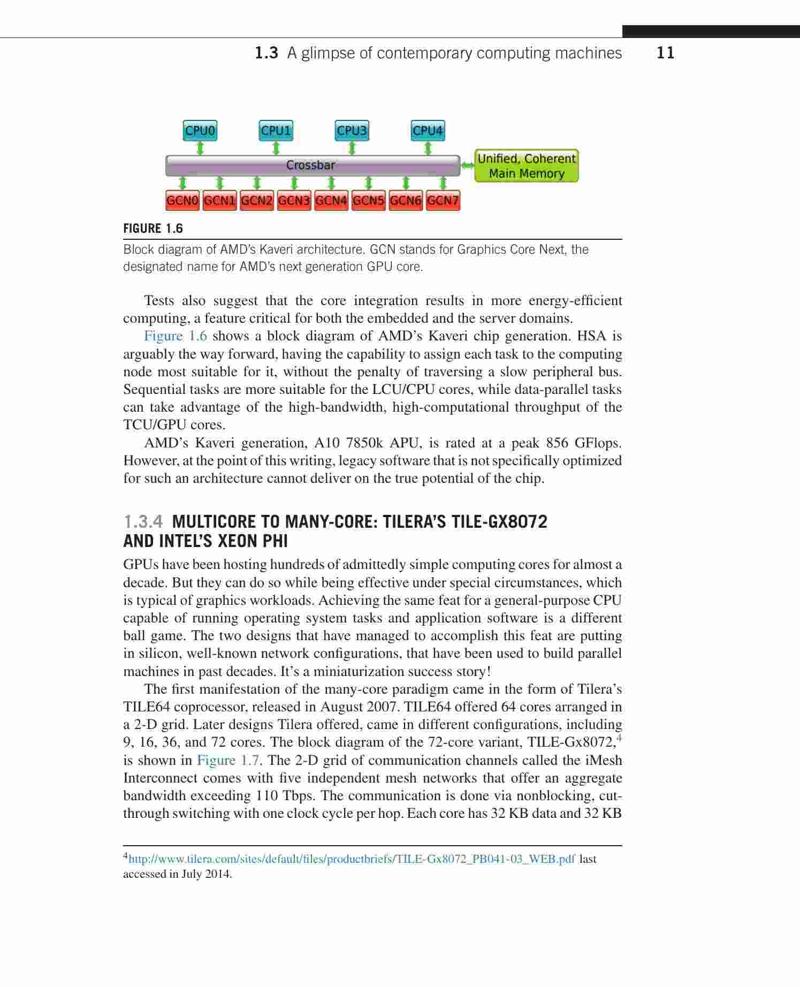 1.3 A glimpse of contemporary computing machines 11

CPU0 CPU1 CPU3 CPU4

Crossbar

Unified, Coherent Main Memory

GCN0 GCN1 GCN2 GCN3 GCN4 GCN5 GCN6 GCN7

FIGURE 1.6

Block diagram of AMD's Kaveri architecture. GCN stands for Graphics Core Next, the designated name for AMD's next generation GPU core.

Tests also suggest that the core integration results in more energy-efficient computing, a feature critical for both the embedded and the server domains.

Figure 1.6 shows a block diagram of AMD's Kaveri chip generation. HSA is arguably the way forward, having the capability to assign each task to the computing node most suitable for it, without the penalty of traversing a slow peripheral bus. Sequential tasks are more suitable for the LCU/CPU cores, while data-parallel tasks can take advantage of the high-bandwidth, high-computational throughput of the TCU/GPU cores.

AMD's Kaveri generation, A10 7850k APU, is rated at a peak 856 GFlops. However, at the point of this writing, legacy software that is not specifically optimized for such an architecture cannot deliver on the true potential of the chip.

1.3.4 MULTICORE TO MANY-CORE: TILERA'S TILE-GX8072 AND INTEL'S XEON PHI

GPUs have been hosting hundreds of admittedly simple computing cores for almost a decade. But they can do so while being effective under special circumstances, which is typical of graphics workloads. Achieving the same feat for a general-purpose CPU capable of running operating system tasks and application software is a different ball game. The two designs that have managed to accomplish this feat are putting in silicon, well-known network configurations, that have been used to build parallel machines in past decades. It's a miniaturization success story!

The first manifestation of the many-core paradigm came in the form of Tilera's TILE64 coprocessor, released in August 2007. TILE64 offered 64 cores arranged in a 2-D grid. Later designs Tilera offered, came in different configurations, including 9, 16, 36, and 72 cores. The block diagram of the 72-core variant, TILE-Gx8072,$^4$ is shown in Figure 1.7. The 2-D grid of communication channels called the iMesh Interconnect comes with five independent mesh networks that offer an aggregate bandwidth exceeding 110 Tbps. The communication is done via nonblocking, cut-through switching with one clock cycle per hop. Each core has 32 KB data and 32 KB

$^4$http://www.tilera.com/sites/default/files/productbriefs/TILE-Gx8072_PB041-03_WEB.pdf last accessed in July 2014.